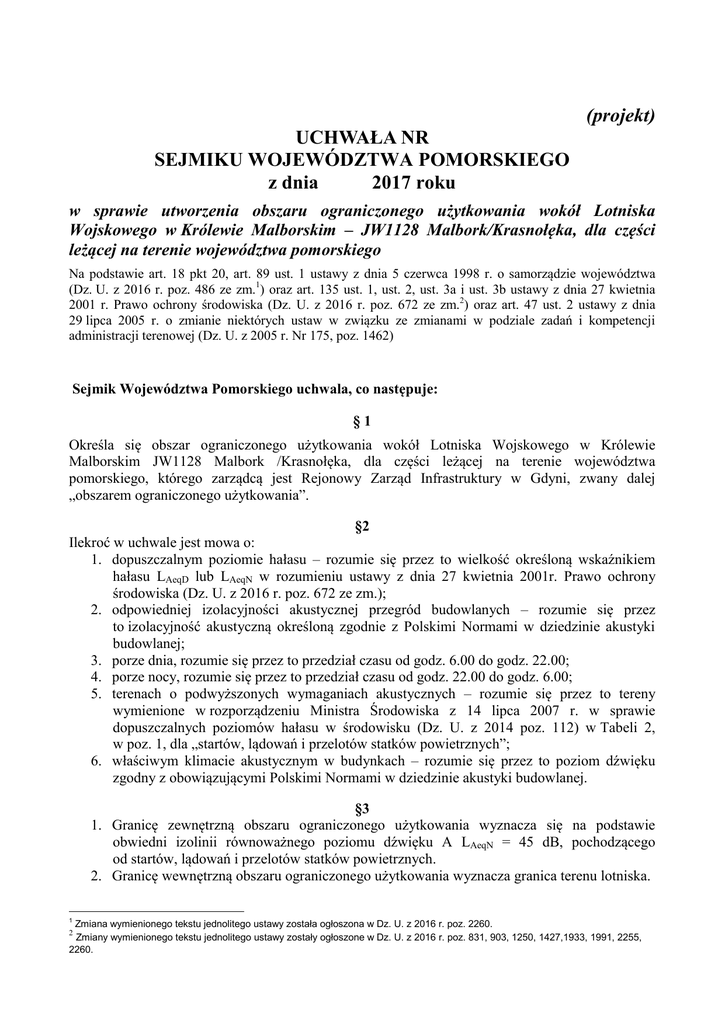 (projekt)

UCHWAŁA NR
SEJMIKU WOJEWÓDZTWA POMORSKIEGO
z dnia 2017 roku

w sprawie utworzenia obszaru ograniczonego użytkowania wokół Lotniska Wojskowego w Królewie Malborskim – JW1128 Malbork/Krasnołęka, dla części leżącej na terenie województwa pomorskiego

Na podstawie art. 18 pkt 20, art. 89 ust. 1 ustawy z dnia 5 czerwca 1998 r. o samorządzie województwa (Dz. U. z 2016 r. poz. 486 ze zm.$^1$) oraz art. 135 ust. 1, ust. 2, ust. 3a i ust. 3b ustawy z dnia 27 kwietnia 2001 r. Prawo ochrony środowiska (Dz. U. z 2016 r. poz. 672 ze zm.$^2$) oraz art. 47 ust. 2 ustawy z dnia 29 lipca 2005 r. o zmianie niektórych ustaw w związku ze zmianami w podziale zadań i kompetencji administracji terenowej (Dz. U. z 2005 r. Nr 175, poz. 1462)

Sejmik Województwa Pomorskiego uchwala, co następuje:

§ 1

Określa się obszar ograniczonego użytkowania wokół Lotniska Wojskowego w Królewie Malborskim JW1128 Malbork /Krasnołęka, dla części leżącej na terenie województwa pomorskiego, którego zarządcą jest Rejonowy Zarząd Infrastruktury w Gdyni, zwany dalej „obszarem ograniczonego użytkowania”.

§2

Ilekroć w uchwale jest mowa o:
1. dopuszczalnym poziomie hałasu – rozumie się przez to wielkość określoną wskaźnikiem hałasu $L_{AeqD}$ lub $L_{AeqN}$ w rozumieniu ustawy z dnia 27 kwietnia 2001r. Prawo ochrony środowiska (Dz. U. z 2016 r. poz. 672 ze zm.);
2. odpowiedniej izolacyjności akustycznej przegród budowlanych – rozumie się przez to izolacyjność akustyczną określoną zgodnie z Polskimi Normami w dziedzinie akustyki budowlanej;
3. porze dnia, rozumie się przez to przedział czasu od godz. 6.00 do godz. 22.00;
4. porze nocy, rozumie się przez to przedział czasu od godz. 22.00 do godz. 6.00;
5. terenach o podwyższonych wymaganiach akustycznych – rozumie się przez to tereny wymienione w rozporządzeniu Ministra Środowiska z 14 lipca 2007 r. w sprawie dopuszczalnych poziomów hałasu w środowisku (Dz. U. z 2014 poz. 112) w Tabeli 2, w poz. 1, dla „startów, lądowań i przelotów statków powietrznych”;
6. właściwym klimacie akustycznym w budynkach – rozumie się przez to poziom dźwięku zgodny z obowiązującymi Polskimi Normami w dziedzinie akustyki budowlanej.

§3

1. Granicę zewnętrzną obszaru ograniczonego użytkowania wyznacza się na podstawie obwiedni izolinii równoważnego poziomu dźwięku A $L_{AeqN}$ = 45 dB, pochodzącego od startów, lądowań i przelotów statków powietrznych.
2. Granicę wewnętrzną obszaru ograniczonego użytkowania wyznacza granica terenu lotniska.

$^1$ Zmiana wymienionego tekstu jednolitego ustawy została ogłoszona w Dz. U. z 2016 r. poz. 2260.
$^2$ Zmiany wymienionego tekstu jednolitego ustawy zostały ogłoszone w Dz. U. z 2016 r. poz. 831, 903, 1250, 1427,1933, 1991, 2255, 2260.